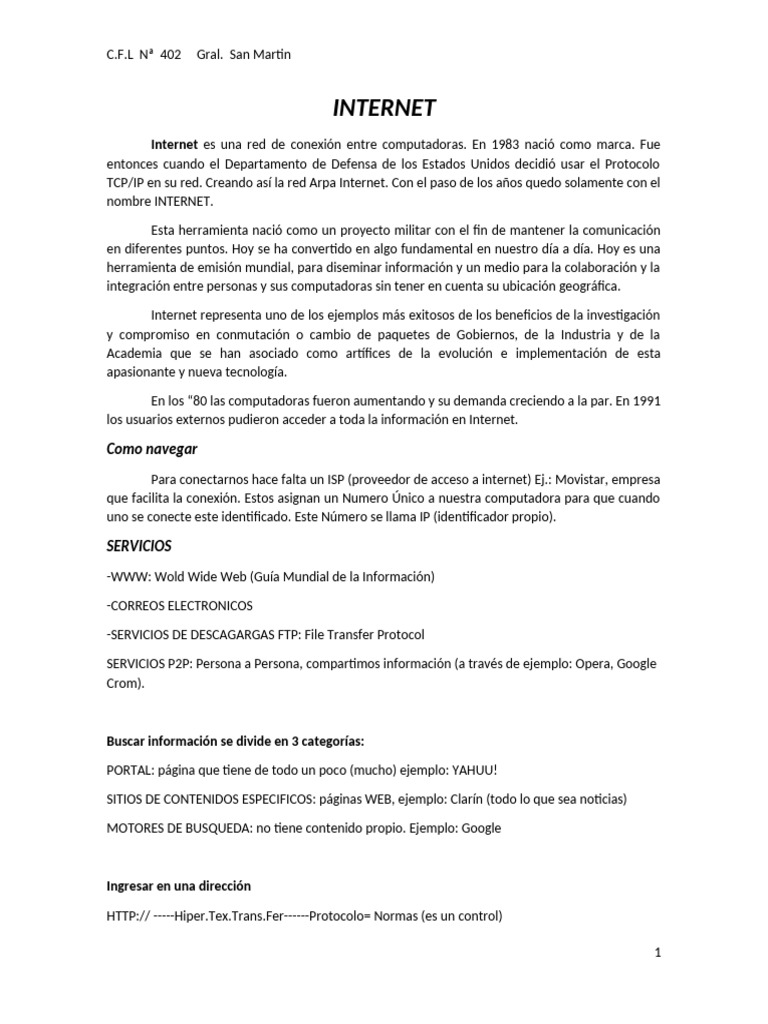 C.F.L Nª 402 Gral. San Martin

INTERNET

Internet es una red de conexión entre computadoras. En 1983 nació como marca. Fue entonces cuando el Departamento de Defensa de los Estados Unidos decidió usar el Protocolo TCP/IP en su red. Creando así la red Arpa Internet. Con el paso de los años quedo solamente con el nombre INTERNET.

Esta herramienta nació como un proyecto militar con el fin de mantener la comunicación en diferentes puntos. Hoy se ha convertido en algo fundamental en nuestro día a día. Hoy es una herramienta de emisión mundial, para diseminar información y un medio para la colaboración y la integración entre personas y sus computadoras sin tener en cuenta su ubicación geográfica.

Internet representa uno de los ejemplos más exitosos de los beneficios de la investigación y compromiso en conmutación o cambio de paquetes de Gobiernos, de la Industria y de la Academia que se han asociado como artífices de la evolución e implementación de esta apasionante y nueva tecnología.

En los "80 las computadoras fueron aumentando y su demanda creciendo a la par. En 1991 los usuarios externos pudieron acceder a toda la información en Internet.

Como navegar

Para conectarnos hace falta un ISP (proveedor de acceso a internet) Ej.: Movistar, empresa que facilita la conexión. Estos asignan un Numero Único a nuestra computadora para que cuando uno se conecte este identificado. Este Número se llama IP (identificador propio).

SERVICIOS

-WWW: Wold Wide Web (Guía Mundial de la Información)

-CORREOS ELECTRONICOS

-SERVICIOS DE DESCAGARGAS FTP: File Transfer Protocol

SERVICIOS P2P: Persona a Persona, compartimos información (a través de ejemplo: Opera, Google Crom).

Buscar información se divide en 3 categorías:

PORTAL: página que tiene de todo un poco (mucho) ejemplo: YAHUU!

SITIOS DE CONTENIDOS ESPECIFICOS: páginas WEB, ejemplo: Clarín (todo lo que sea noticias)

MOTORES DE BUSQUEDA: no tiene contenido propio. Ejemplo: Google

Ingresar en una dirección

HTTP:// -----Hiper.Tex.Trans.Fer------Protocolo= Normas (es un control)

1